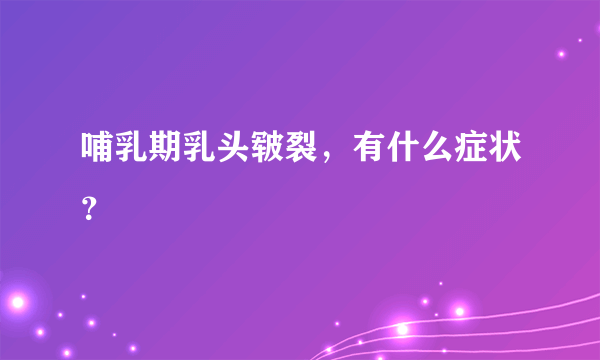 哺乳期乳头皲裂，有什么症状？